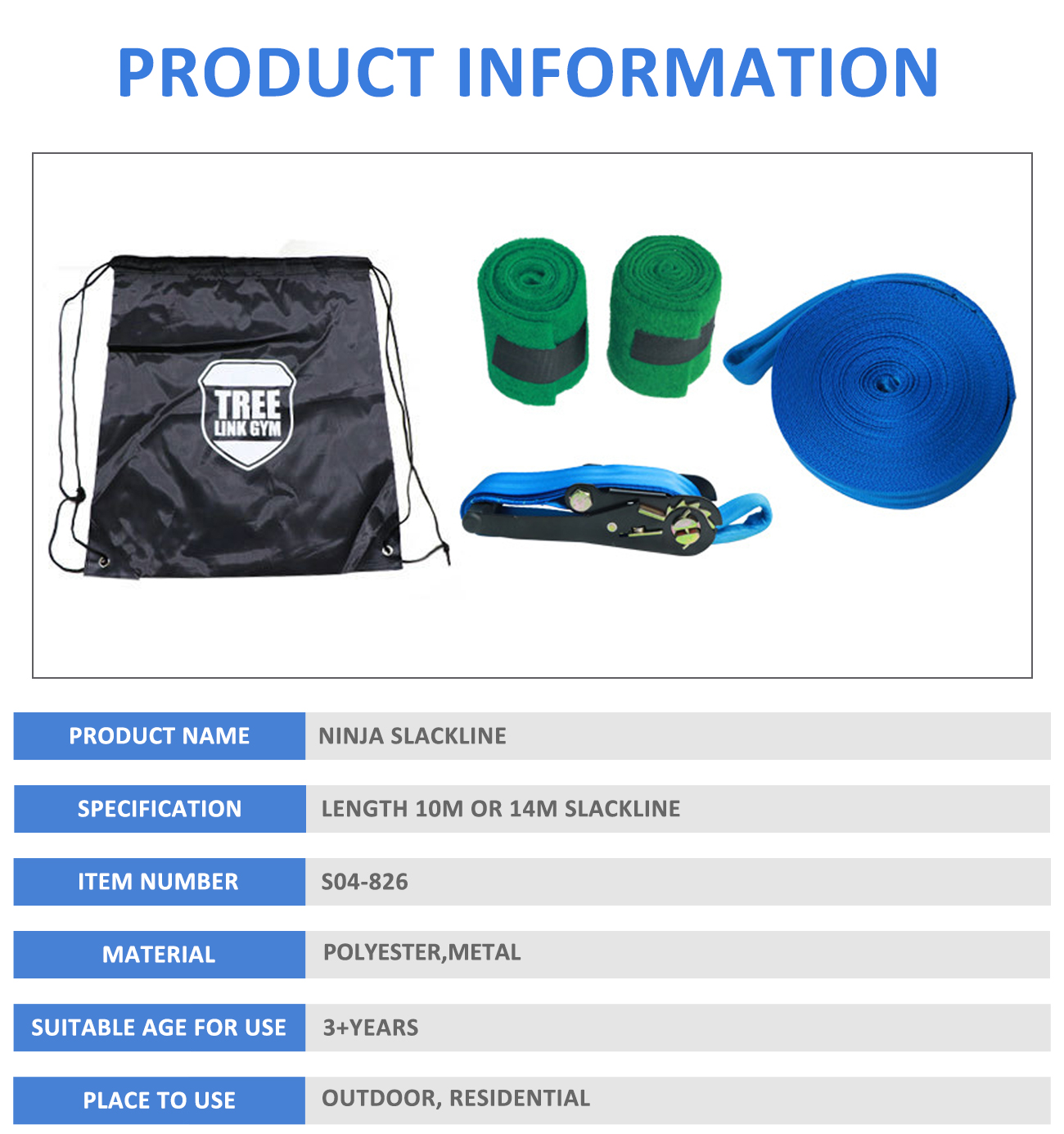 PRODUCT INFORMATION

TREE
LINK GYM

| PRODUCT NAME | NINJA SLACKLINE |
|---|---|
| SPECIFICATION | LENGTH 10M OR 14M SLACKLINE |
| ITEM NUMBER | S04-826 |
| MATERIAL | POLYESTER,METAL |
| SUITABLE AGE FOR USE | 3+YEARS |
| PLACE TO USE | OUTDOOR, RESIDENTIAL |